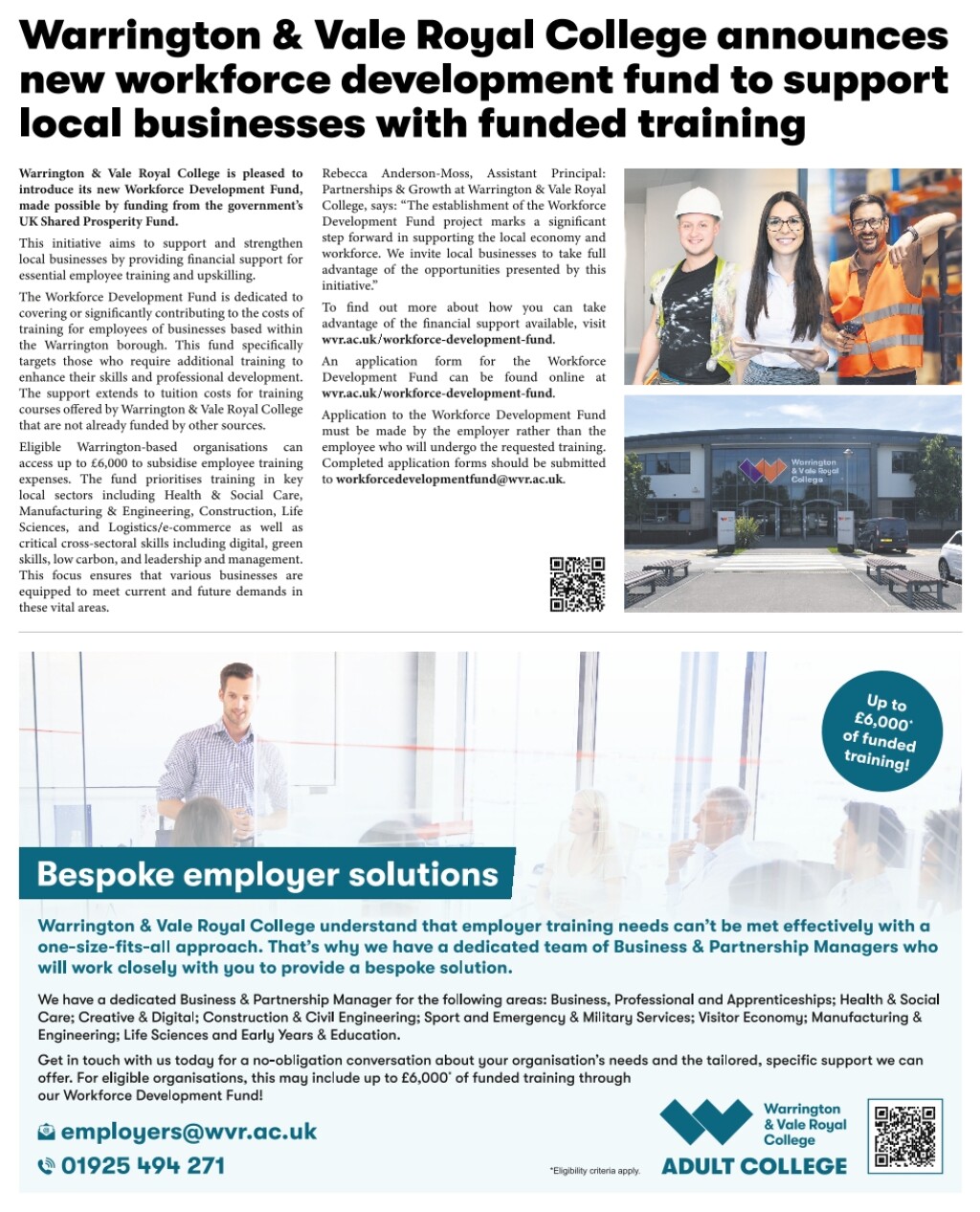 Warrington & Vale Royal College announces new workforce development fund to support local businesses with funded training

Warrington & Vale Royal College is pleased to introduce its new Workforce Development Fund, made possible by funding from the government's UK Shared Prosperity Fund.

This initiative aims to support and strengthen local businesses by providing financial support for essential employee training and upskilling.

The Workforce Development Fund is dedicated to covering or significantly contributing to the costs of training for employees of businesses based within the Warrington borough. This fund specifically targets those who require additional training to enhance their skills and professional development. The support extends to tuition costs for training courses offered by Warrington & Vale Royal College that are not already funded by other sources.

Eligible Warrington-based organisations can access up to £6,000 to subsidise employee training expenses. The fund prioritises training in key local sectors including Health & Social Care, Manufacturing & Engineering, Construction, Life Sciences, and Logistics/e-commerce as well as critical cross-sectoral skills including digital, green skills, low carbon, and leadership and management. This focus ensures that various businesses are equipped to meet current and future demands in these vital areas.

Rebecca Anderson-Moss, Assistant Principal: Partnerships & Growth at Warrington & Vale Royal College, says: "The establishment of the Workforce Development Fund project marks a significant step forward in supporting the local economy and workforce. We invite local businesses to take full advantage of the opportunities presented by this initiative."

To find out more about how you can take advantage of the financial support available, visit wvr.ac.uk/workforce-development-fund.

An application form for the Workforce Development Fund can be found online at wvr.ac.uk/workforce-development-fund.

Application to the Workforce Development Fund must be made by the employer rather than the employee who will undergo the requested training. Completed application forms should be submitted to workforcedevelopmentfund@wvr.ac.uk.

Warrington & Vale Royal College

Up to £6,000* of funded training!

Bespoke employer solutions

Warrington & Vale Royal College understand that employer training needs can't be met effectively with a one-size-fits-all approach. That's why we have a dedicated team of Business & Partnership Managers who will work closely with you to provide a bespoke solution.

We have a dedicated Business & Partnership Manager for the following areas: Business, Professional and Apprenticeships; Health & Social Care; Creative & Digital; Construction & Civil Engineering; Sport and Emergency & Military Services; Visitor Economy; Manufacturing & Engineering; Life Sciences and Early Years & Education.

Get in touch with us today for a no-obligation conversation about your organisation's needs and the tailored, specific support we can offer. For eligible organisations, this may include up to £6,000* of funded training through our Workforce Development Fund!

employers@wvr.ac.uk
01925 494 271

*Eligibility criteria apply.

Warrington & Vale Royal College
ADULT COLLEGE